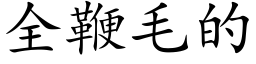 全鞭毛的